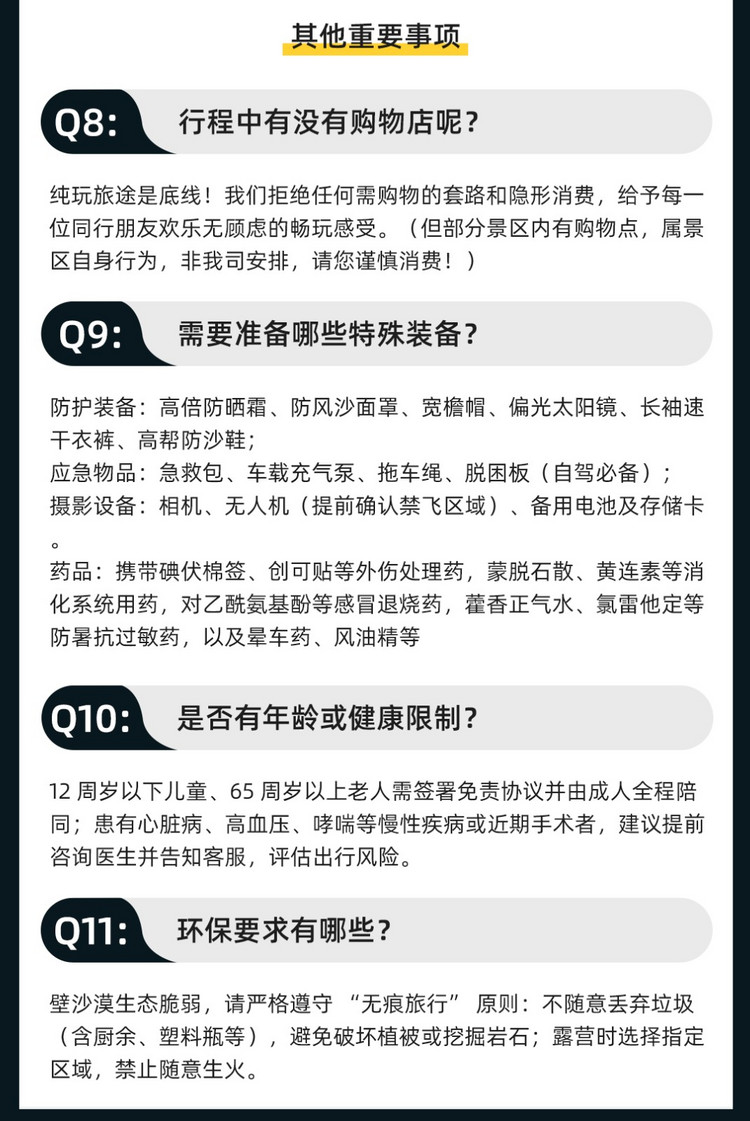 其他重要事项

Q8: 行程中有没有购物店呢？

纯玩旅途是底线！我们拒绝任何需购物的套路和隐形消费，给予每一位同行朋友欢乐无顾虑的畅玩感受。（但部分景区内有购物点，属景区自身行为，非我司安排，请您谨慎消费！）

Q9: 需要准备哪些特殊装备？

防护装备：高倍防晒霜、防风沙面罩、宽檐帽、偏光太阳镜、长袖速干衣裤、高帮防沙鞋；
应急物品：急救包、车载充气泵、拖车绳、脱困板（自驾必备）；
摄影设备：相机、无人机（提前确认禁飞区域）、备用电池及存储卡。
药品：携带碘伏棉签、创可贴等外伤处理药，蒙脱石散、黄连素等消化系统用药，对乙酰氨基酚等感冒退烧药，藿香正气水、氯雷他定等防暑抗过敏药，以及晕车药、风油精等

Q10: 是否有年龄或健康限制？

12 周岁以下儿童、65 周岁以上老人需签署免责协议并由成人全程陪同；患有心脏病、高血压、哮喘等慢性疾病或近期手术者，建议提前咨询医生并告知客服，评估出行风险。

Q11: 环保要求有哪些？

壁沙漠生态脆弱，请严格遵守 “无痕旅行” 原则：不随意丢弃垃圾（含厨余、塑料瓶等），避免破坏植被或挖掘岩石；露营时选择指定区域，禁止随意生火。